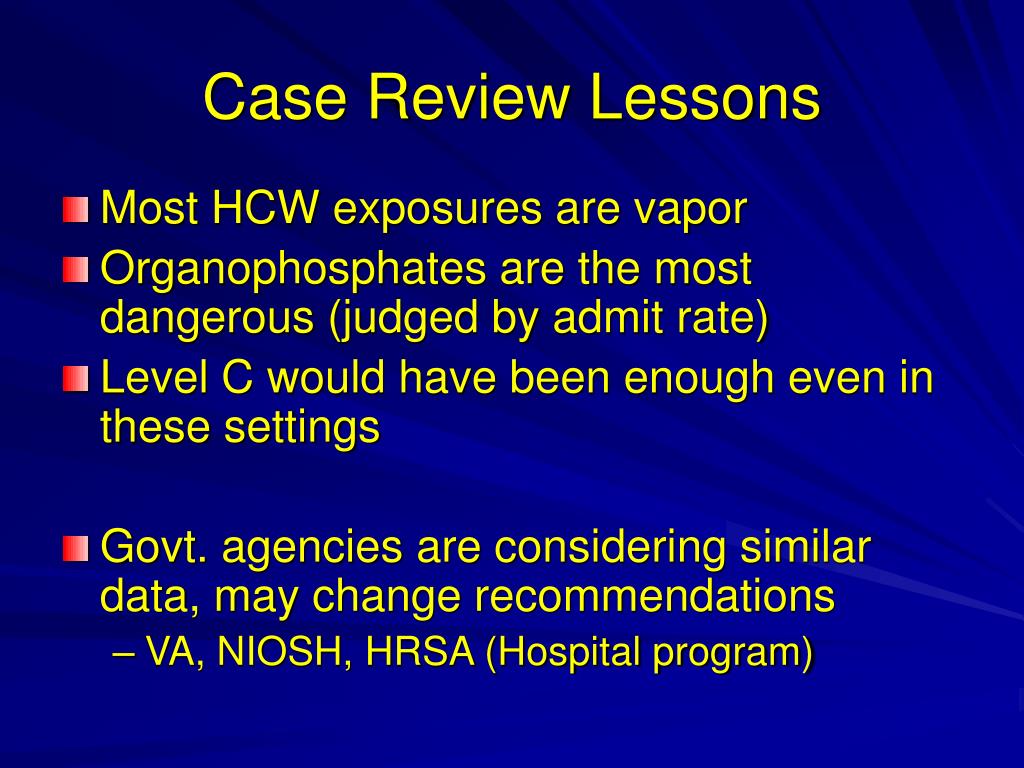 Case Review Lessons

Most HCW exposures are vapor

Organophosphates are the most dangerous (judged by admit rate)

Level C would have been enough even in these settings

Govt. agencies are considering similar data, may change recommendations

– VA, NIOSH, HRSA (Hospital program)